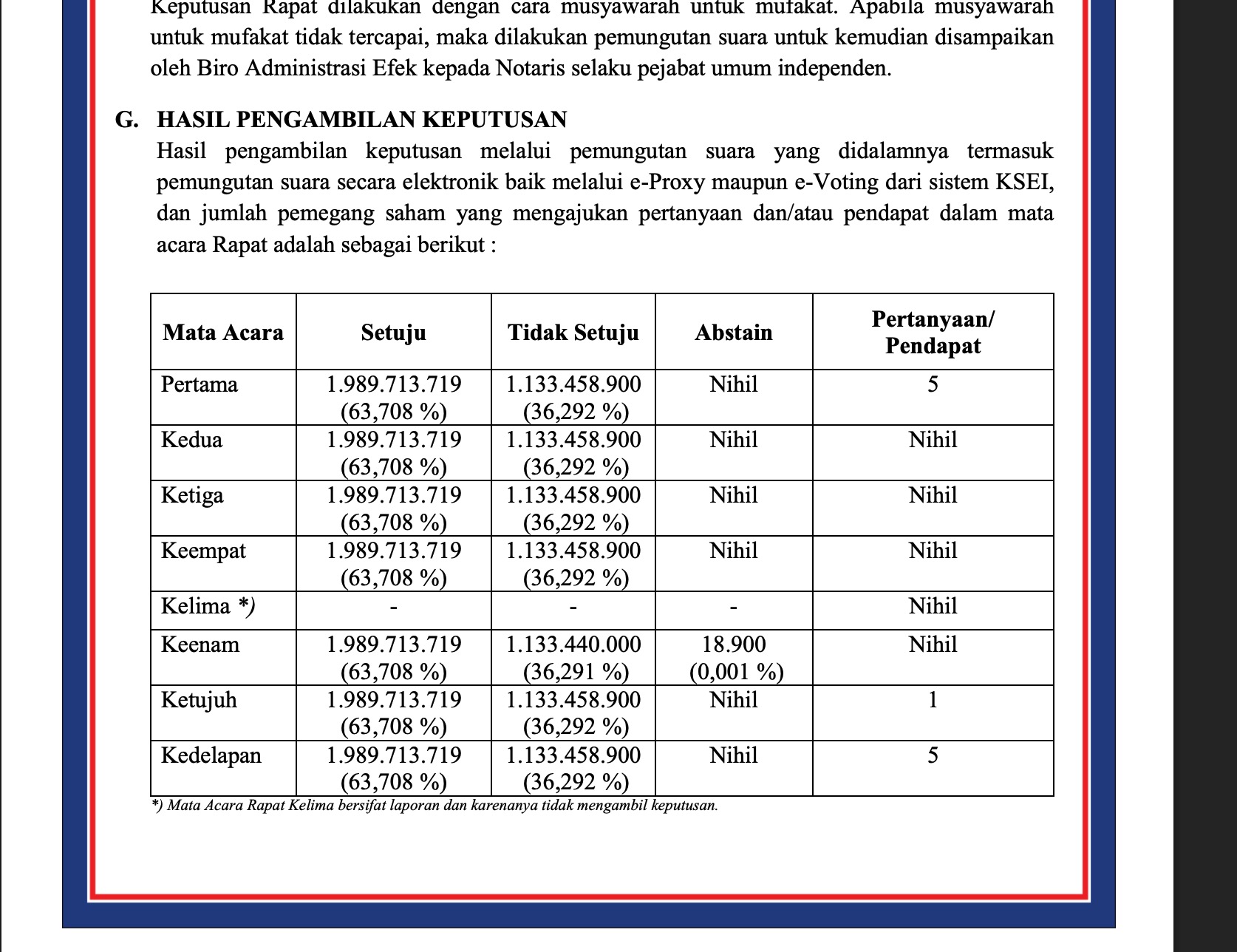 Keputusan Rapat dilakukan dengan cara musyawarah untuk mufakat. Apabila musyawarah untuk mufakat tidak tercapai, maka dilakukan pemungutan suara untuk kemudian disampaikan oleh Biro Administrasi Efek kepada Notaris selaku pejabat umum independen.

G. HASIL PENGAMBILAN KEPUTUSAN
Hasil pengambilan keputusan melalui pemungutan suara yang didalamnya termasuk pemungutan suara secara elektronik baik melalui e-Proxy maupun e-Voting dari sistem KSEI, dan jumlah pemegang saham yang mengajukan pertanyaan dan/atau pendapat dalam mata acara Rapat adalah sebagai berikut :

| Mata Acara | Setuju | Tidak Setuju | Abstain | Pertanyaan/ Pendapat |
|---|---|---|---|---|
| Pertama | 1.989.713.719 (63,708 %) | 1.133.458.900 (36,292 %) | Nihil | 5 |
| Kedua | 1.989.713.719 (63,708 %) | 1.133.458.900 (36,292 %) | Nihil | Nihil |
| Ketiga | 1.989.713.719 (63,708 %) | 1.133.458.900 (36,292 %) | Nihil | Nihil |
| Keempat | 1.989.713.719 (63,708 %) | 1.133.458.900 (36,292 %) | Nihil | Nihil |
| Kelima *) | - | - | - | Nihil |
| Keenam | 1.989.713.719 (63,708 %) | 1.133.440.000 (36,291 %) | 18.900 (0,001 %) | Nihil |
| Ketujuh | 1.989.713.719 (63,708 %) | 1.133.458.900 (36,292 %) | Nihil | 1 |
| Kedelapan | 1.989.713.719 (63,708 %) | 1.133.458.900 (36,292 %) | Nihil | 5 |

*) Mata Acara Rapat Kelima bersifat laporan dan karenanya tidak mengambil keputusan.